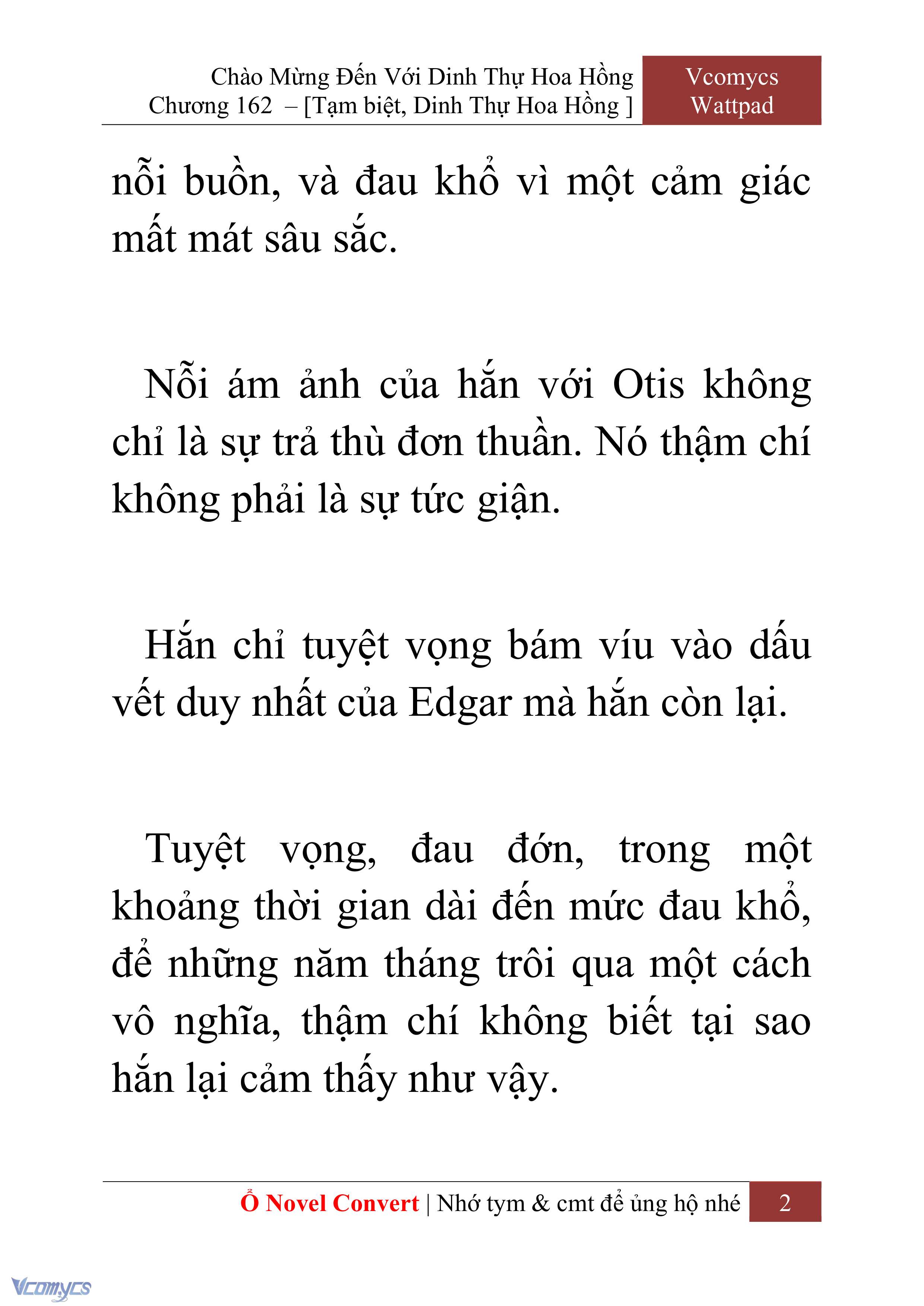 Chào Mừng Đến Với Dinh Thự Hoa Hồng
Chương 162 – [Tạm biệt, Dinh Thự Hoa Hồng ]

Vcomycs
Wattpad

nỗi buồn, và đau khổ vì một cảm giác mất mát sâu sắc.

Nỗi ám ảnh của hắn với Otis không chỉ là sự trả thù đơn thuần. Nó thậm chí không phải là sự tức giận.

Hắn chỉ tuyệt vọng bám víu vào dấu vết duy nhất của Edgar mà hắn còn lại.

Tuyệt vọng, đau đớn, trong một khoảng thời gian dài đến mức đau khổ, để những năm tháng trôi qua một cách vô nghĩa, thậm chí không biết tại sao hắn lại cảm thấy như vậy.

Ổ Novel Convert | Nhớ tym & cmt để ủng hộ nhé 2

Vcomycs